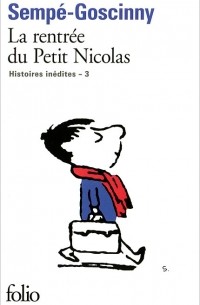 Sempé-Goscinny
La rentrée du Petit Nicolas
Histoires inédites – 3

S.

folio